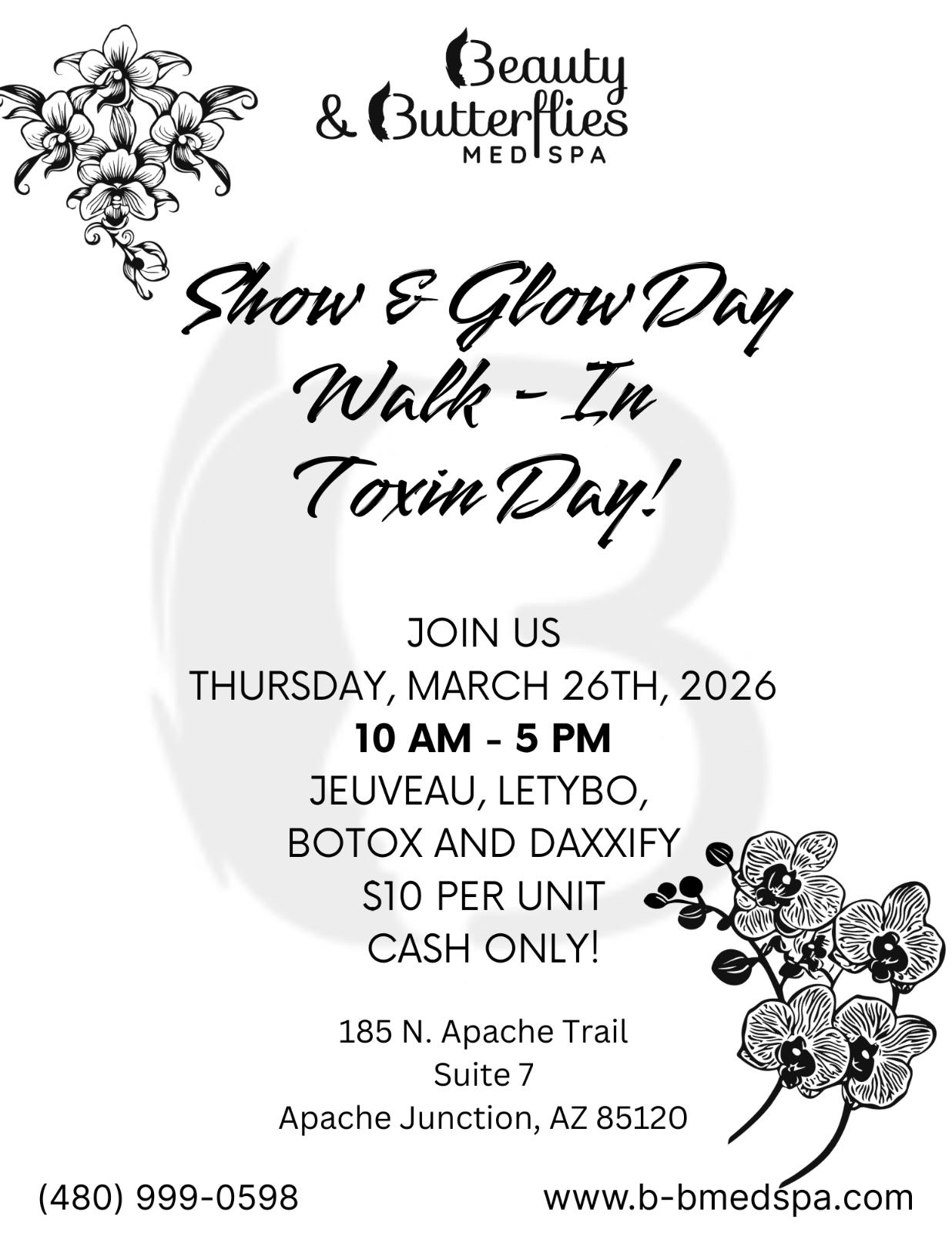 Beauty
& Butterflies
MED SPA

Show & Glow Day
Walk - In
Toxin Day!

JOIN US
THURSDAY, MARCH 26TH, 2026
10 AM - 5 PM
JEUVEAU, LETYBO,
BOTOX AND DAXXIFY
$10 PER UNIT
CASH ONLY!

185 N. Apache Trail
Suite 7
Apache Junction, AZ 85120

(480) 999-0598
www.b-bmedspa.com